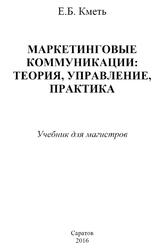 Е.Б. Кметь

МАРКЕТИНГОВЫЕ КОММУНИКАЦИИ: ТЕОРИЯ, УПРАВЛЕНИЕ, ПРАКТИКА

Учебник для магистров

Саратов
2016